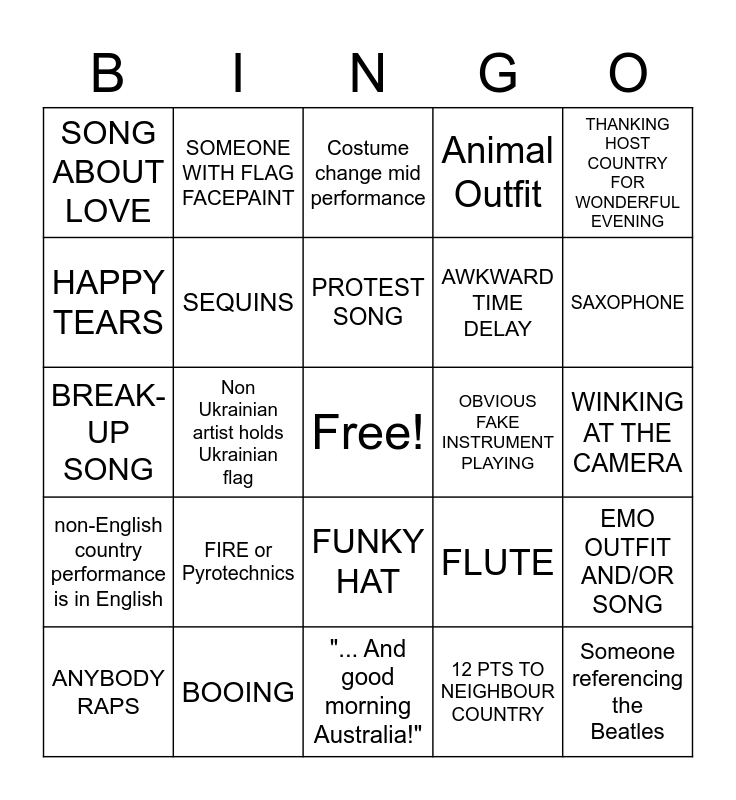 | B | I | N | G | O |
|---|---|---|---|---|
| SONG ABOUT LOVE | SOMEONE WITH FLAG FACEPAINT | Costume change mid performance | Animal Outfit | THANKING HOST COUNTRY FOR WONDERFUL EVENING |
| HAPPY TEARS | SEQUINS | PROTEST SONG | AWKWARD TIME DELAY | SAXOPHONE |
| BREAK-UP SONG | Non Ukrainian artist holds Ukrainian flag | Free! | OBVIOUS FAKE INSTRUMENT PLAYING | WINKING AT THE CAMERA |
| non-English country performance is in English | FIRE or Pyrotechnics | FUNKY HAT | FLUTE | EMO OUTFIT AND/OR SONG |
| ANYBODY RAPS | BOOING | "... And good morning Australia!" | 12 PTS TO NEIGHBOUR COUNTRY | Someone referencing the Beatles |